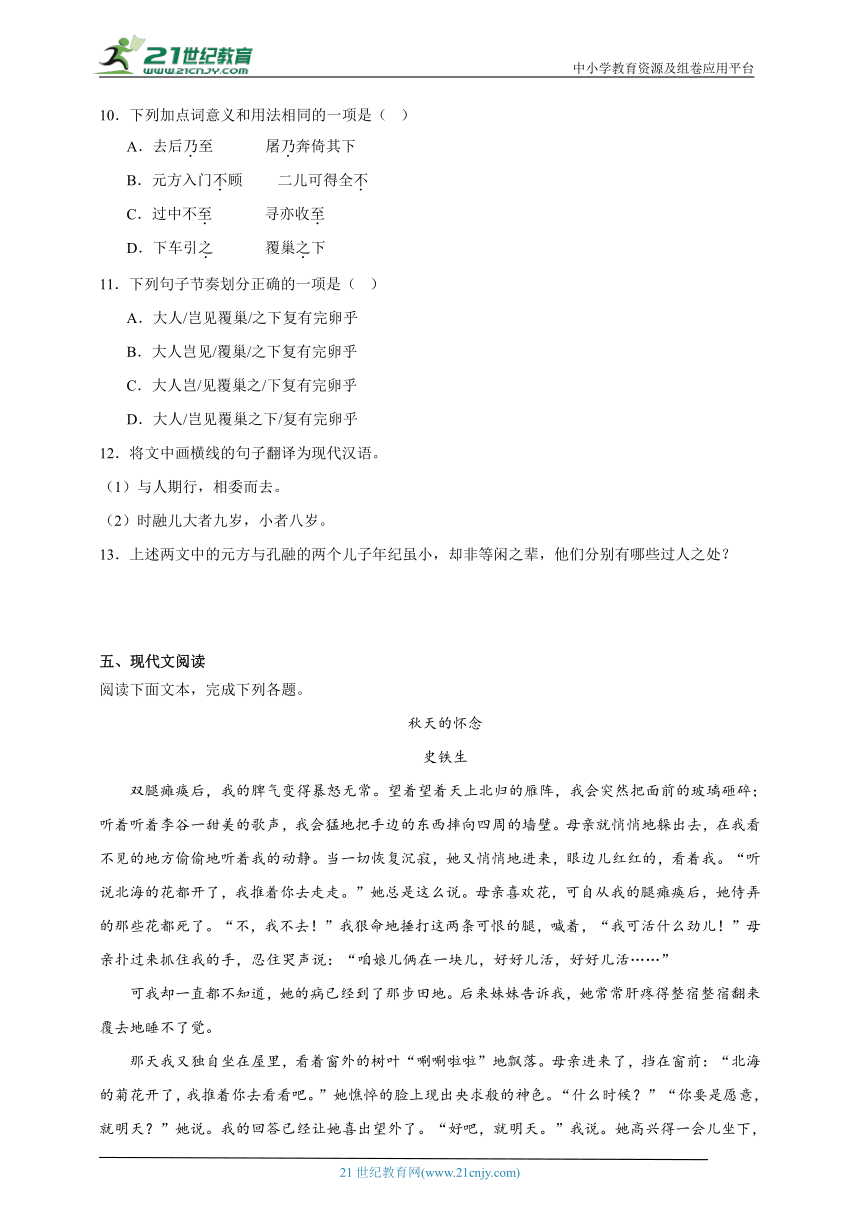 21世纪教育
www.21cnjy.com
中小学教育资源及组卷应用平台

10．下列加点词意义和用法相同的一项是（ ）

A．去后乃至　　屠乃奔倚其下

B．元方入门不顾　　二儿可得全不

C．过中不至　　寻亦收至

D．下车引之　　覆巢之下

11．下列句子节奏划分正确的一项是（ ）

A．大人/岂见覆巢/之下复有完卵乎

B．大人岂见/覆巢/之下复有完卵乎

C．大人岂/见覆巢之/下复有完卵乎

D．大人/岂见覆巢之下/复有完卵乎

12．将文中画横线的句子翻译为现代汉语。

（1）与人期行，相委而去。

（2）时融儿大者九岁，小者八岁。

13．上述两文中的元方与孔融的两个儿子年纪虽小，却非等闲之辈，他们分别有哪些过人之处？

五、现代文阅读

阅读下面文本，完成下列各题。

秋天的怀念

史铁生

双腿瘫痪后，我的脾气变得暴怒无常。望着望着天上北归的雁阵，我会突然把面前的玻璃砸碎；听着听着李谷一甜美的歌声，我会猛地把手边的东西摔向四周的墙壁。母亲就悄悄地躲出去，在我看不见的地方偷偷地听着我的动静。当一切恢复沉寂，她又悄悄地进来，眼边儿红红的，看着我。“听说北海的花都开了，我推着你去走走。”她总是这么说。母亲喜欢花，可自从我的腿瘫痪后，她侍弄的那些花都死了。“不，我不去！”我狠命地捶打这两条可恨的腿，喊着，“我可活什么劲儿！”母亲扑过来抓住我的手，忍住哭声说：“咱娘儿俩在一块儿，好好儿活，好好儿活……”

可我却一直都不知道，她的病已经到了那步田地。后来妹妹告诉我，她常常肝疼得整宿整宿翻来覆去地睡不了觉。

那天我又独自坐在屋里，看着窗外的树叶“唰唰啦啦”地飘落。母亲进来了，挡在窗前：“北海的菊花开了，我推着你去看看吧。”她憔悴的脸上现出央求般的神色。“什么时候？”“你要是愿意，就明天？”她说。我的回答已经让她喜出望外了。“好吧，就明天。”我说。她高兴得一会儿坐下，

21世纪教育网(www.21cnjy.com)